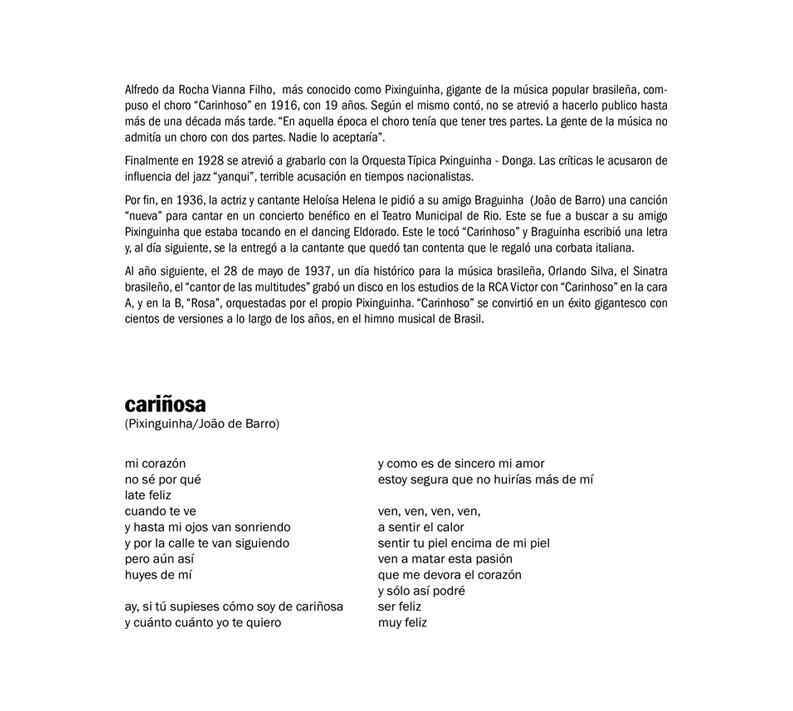 Alfredo da Rocha Vianna Filho, más conocido como Pixinguinha, gigante de la música popular brasileña, compuso el choro "Carinhoso" en 1916, con 19 años. Según el mismo contó, no se atrevió a hacerlo publico hasta más de una década más tarde. "En aquella época el choro tenía que tener tres partes. La gente de la música no admitía un choro con dos partes. Nadie lo aceptaría".

Finalmente en 1928 se atrevió a grabarlo con la Orquesta Típica Pxinguinha - Donga. Las críticas le acusaron de influencia del jazz "yanqui", terrible acusación en tiempos nacionalistas.

Por fin, en 1936, la actriz y cantante Heloísa Helena le pidió a su amigo Braguinha (João de Barro) una canción "nueva" para cantar en un concierto benéfico en el Teatro Municipal de Rio. Este se fue a buscar a su amigo Pixinguinha que estaba tocando en el dancing Eldorado. Este le tocó "Carinhoso" y Braguinha escribió una letra y, al día siguiente, se la entregó a la cantante que quedó tan contenta que le regaló una corbata italiana.

Al año siguiente, el 28 de mayo de 1937, un día histórico para la música brasileña, Orlando Silva, el Sinatra brasileño, el "cantor de las multitudes" grabó un disco en los estudios de la RCA Victor con "Carinhoso" en la cara A, y en la B, "Rosa", orquestadas por el propio Pixinguinha. "Carinhoso" se convirtió en un éxito gigantesco con cientos de versiones a lo largo de los años, en el himno musical de Brasil.

cariñosa
(Pixinguinha/João de Barro)

mi corazón
no sé por qué
late feliz
cuando te ve
y hasta mi ojos van sonriendo
y por la calle te van siguiendo
pero aún así
huyes de mí

ay, si tú supieses cómo soy de cariñosa
y cuánto cuánto yo te quiero

y como es de sincero mi amor
estoy segura que no huirías más de mí

ven, ven, ven, ven,
a sentir el calor
sentir tu piel encima de mi piel
ven a matar esta pasión
que me devora el corazón
y sólo así podré
ser feliz
muy feliz